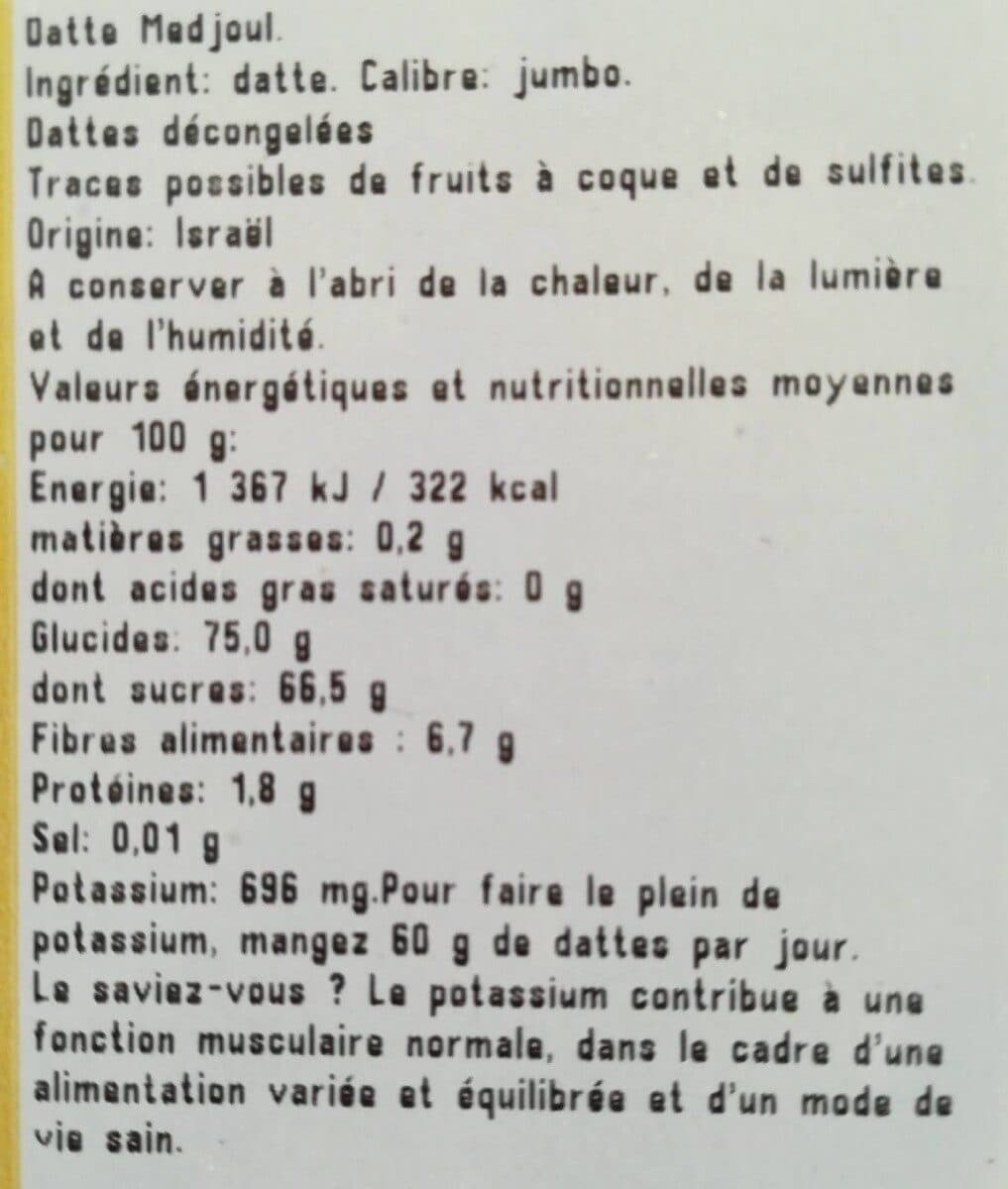 Datte Medjoul.
Ingrédient: datte. Calibre: jumbo.
Dattes décongelées
Traces possibles de fruits à coque et de sulfites.
Origine: Israël
A conserver à l'abri de la chaleur, de la lumière et de l'humidité.

Valeurs énergétiques et nutritionnelles moyennes pour 100 g:
Energie: 1 367 kJ / 322 kcal
matières grasses: 0,2 g
dont acides gras saturés: 0 g
Glucides: 75,0 g
dont sucres: 66,5 g
Fibres alimentaires : 6,7 g
Protéines: 1,8 g
Sel: 0,01 g
Potassium: 696 mg.Pour faire le plein de potassium, mangez 60 g de dattes par jour.
Le saviez-vous ? Le potassium contribue à une fonction musculaire normale, dans le cadre d'une alimentation variée et équilibrée et d'un mode de vie sain.